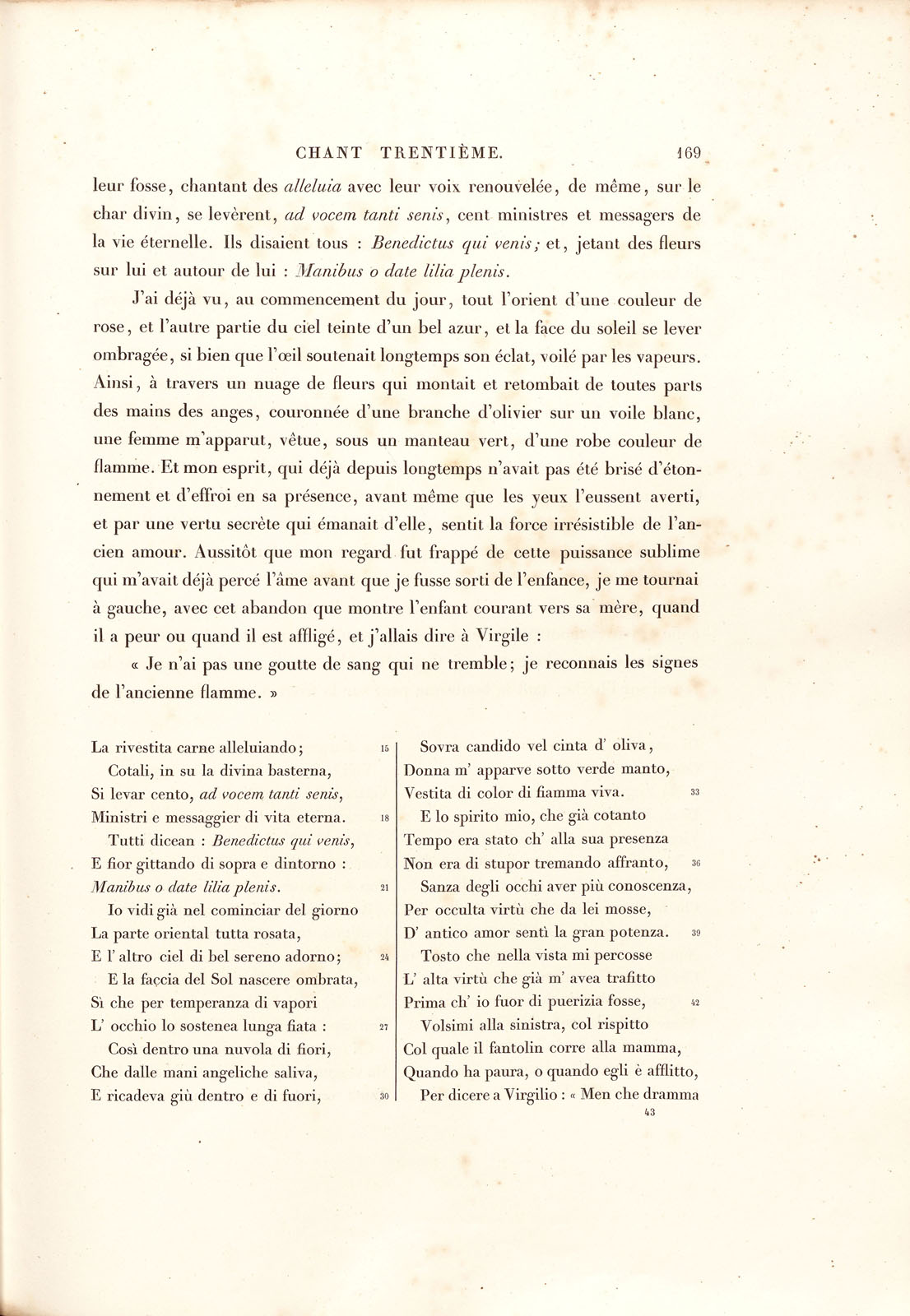 CHANT TRENTIÈME. 169

leur fosse, chantant des alleluia avec leur voix renouvelée, de même, sur le char divin, se levèrent, ad vocem tanti senis, cent ministres et messagers de la vie éternelle. Ils disaient tous : Benedictus qui venis; et, jetant des fleurs sur lui et autour de lui : Manibus o date lilia plenis.

J'ai déjà vu, au commencement du jour, tout l'orient d'une couleur de rose, et l'autre partie du ciel teinte d'un bel azur, et la face du soleil se lever ombragée, si bien que l'œil soutenait longtemps son éclat, voilé par les vapeurs. Ainsi, à travers un nuage de fleurs qui montait et retombait de toutes parts des mains des anges, couronnée d'une branche d'olivier sur un voile blanc, une femme m'apparut, vêtue, sous un manteau vert, d'une robe couleur de flamme. Et mon esprit, qui déjà depuis longtemps n'avait pas été brisé d'étonnement et d'effroi en sa présence, avant même que les yeux l'eussent averti, et par une vertu secrète qui émanait d'elle, sentit la force irrésistible de l'ancien amour. Aussitôt que mon regard fut frappé de cette puissance sublime qui m'avait déjà percé l'âme avant que je fusse sorti de l'enfance, je me tournai à gauche, avec cet abandon que montre l'enfant courant vers sa mère, quand il a peur ou quand il est affligé, et j'allais dire à Virgile :

« Je n'ai pas une goutte de sang qui ne tremble; je reconnais les signes de l'ancienne flamme. »

La rivestita carne alleluiando; 15
Cotali, in su la divina basterna,
Si levar cento, ad vocem tanti senis,
Ministri e messaggier di vita eterna. 18
Tutti dicean : Benedictus qui venis,
E fior gittando di sopra e dintorno :
Manibus o date lilia plenis. 21
Io vidi già nel cominciar del giorno
La parte oriental tutta rosata,
E l' altro ciel di bel sereno adorno; 24
E la faccia del Sol nascere ombrata,
Sì che per temperanza di vapori
L' occhio lo sostenea lunga fiata : 27
Così dentro una nuvola di fiori,
Che dalle mani angeliche saliva,
E ricadeva giù dentro e di fuori, 30

Sovra candido vel cinta d' oliva,
Donna m' apparve sotto verde manto,
Vestita di color di fiamma viva. 33
E lo spirito mio, che già cotanto
Tempo era stato ch' alla sua presenza
Non era di stupor tremando affranto, 36
Sanza degli occhi aver più conoscenza,
Per occulta virtù che da lei mosse,
D' antico amor sentì la gran potenza. 39
Tosto che nella vista mi percosse
L' alta virtù che già m' avea trafitto
Prima ch' io fuor di puerizia fosse, 42
Volsimi alla sinistra, col rispitto
Col quale il fantolin corre alla mamma,
Quando ha paura, o quando egli è afflitto,
Per dicere a Virgilio : « Men che dramma

43